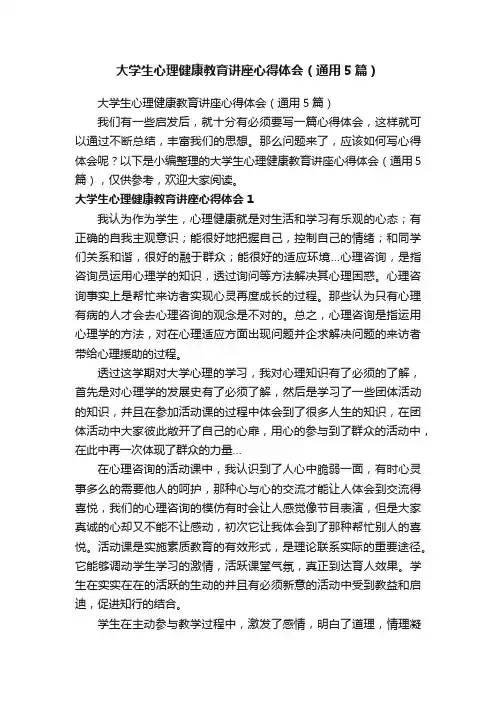 大学生心理健康教育讲座心得体会（通用5篇）

大学生心理健康教育讲座心得体会（通用5篇）

我们有一些启发后，就十分有必须要写一篇心得体会，这样就可以通过不断总结，丰富我们的思想。那么问题来了，应该如何写心得体会呢？以下是小编整理的大学生心理健康教育讲座心得体会（通用5篇），仅供参考，欢迎大家阅读。

大学生心理健康教育讲座心得体会1

我认为作为学生，心理健康就是对生活和学习有乐观的心态；有正确的自我主观意识；能很好地把握自己，控制自己的情绪；和同学们关系和谐，很好的融于群众；能很好的适应环境...心理咨询，是指咨询员运用心理学的知识，透过询问等方法解决其心理困惑。心理咨询事实上是帮忙来访者实现心灵再度成长的过程。那些认为只有心理有病的人才会去心理咨询的观念是不对的。总之，心理咨询是指运用心理学的方法，对在心理适应方面出现问题并企求解决问题的来访者带给心理援助的过程。

透过这学期对大学心理的学习，我对心理知识有了必须的了解，首先是对心理学的发展史有了必须了解，然后是学习了一些团体活动的知识，并且在参加活动课的过程中体会到了很多人生的知识，在团体活动中大家彼此敞开了自己的心扉，用心的参与到了群众的活动中，在此中再一次体现了群众的力量...

在心理咨询的活动课中，我认识到了人心中脆弱一面，有时心灵事多么的需要他人的呵护，那种心与心的交流才能让人体会到交流得喜悦，我们的心理咨询的模仿有时会让人感觉像节目表演，但是大家真诚的心却又不能不让感动，初次它让我体会到了那种帮忙别人的喜悦。活动课是实施素质教育的有效形式，是理论联系实际的重要途径。它能够调动学生学习的激情，活跃课堂气氛，真正到达育人效果。学生在实实在在的活跃的生动的并且有必须新意的活动中受到教益和启迪，促进知行的结合。

学生在主动参与教学过程中，激发了感情，明白了道理，情理凝